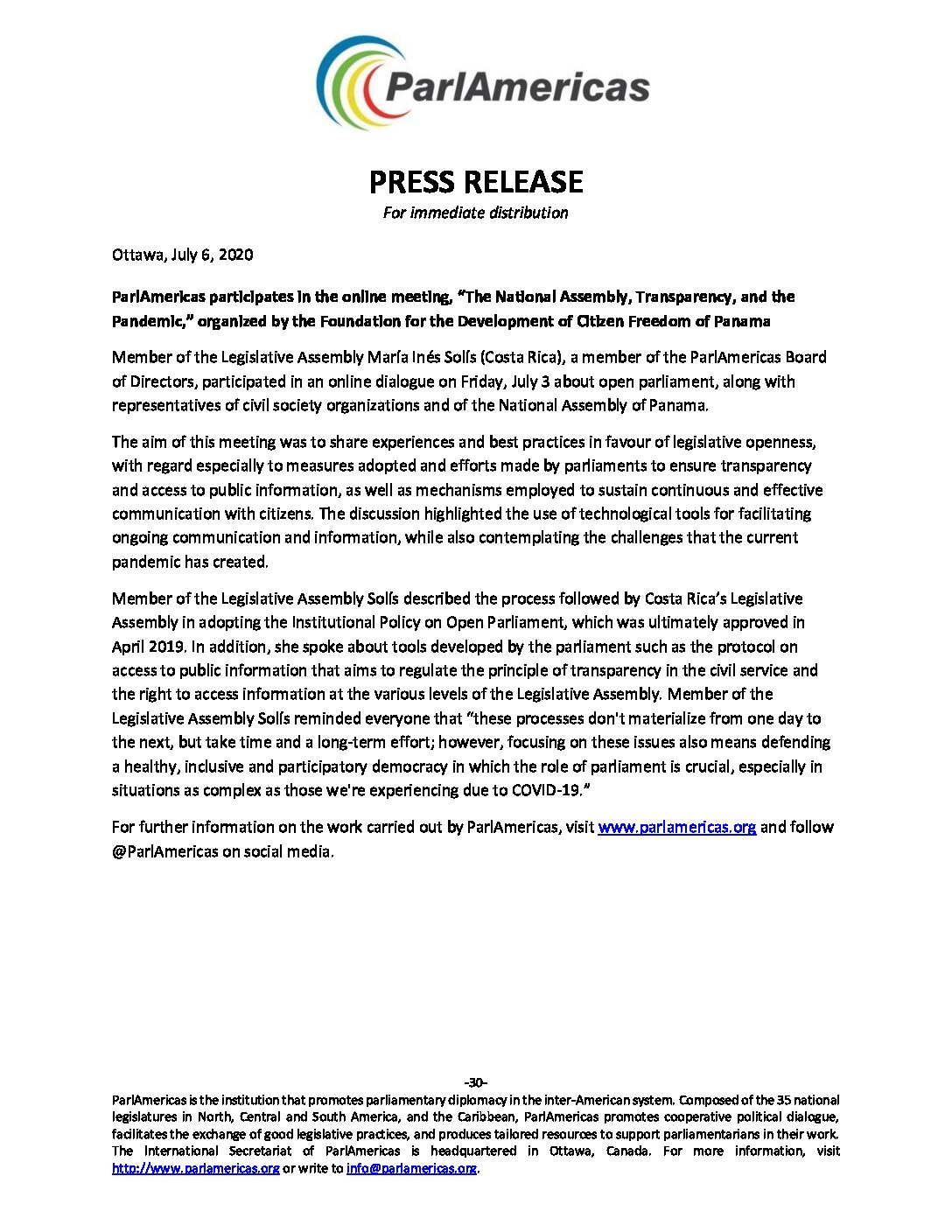 ParlAmericas

PRESS RELEASE
For immediate distribution

Ottawa, July 6, 2020

ParlAmericas participates in the online meeting, "The National Assembly, Transparency, and the Pandemic," organized by the Foundation for the Development of Citizen Freedom of Panama

Member of the Legislative Assembly María Inés Solís (Costa Rica), a member of the ParlAmericas Board of Directors, participated in an online dialogue on Friday, July 3 about open parliament, along with representatives of civil society organizations and of the National Assembly of Panama.

The aim of this meeting was to share experiences and best practices in favour of legislative openness, with regard especially to measures adopted and efforts made by parliaments to ensure transparency and access to public information, as well as mechanisms employed to sustain continuous and effective communication with citizens. The discussion highlighted the use of technological tools for facilitating ongoing communication and information, while also contemplating the challenges that the current pandemic has created.

Member of the Legislative Assembly Solís described the process followed by Costa Rica's Legislative Assembly in adopting the Institutional Policy on Open Parliament, which was ultimately approved in April 2019. In addition, she spoke about tools developed by the parliament such as the protocol on access to public information that aims to regulate the principle of transparency in the civil service and the right to access information at the various levels of the Legislative Assembly. Member of the Legislative Assembly Solís reminded everyone that "these processes don't materialize from one day to the next, but take time and a long-term effort; however, focusing on these issues also means defending a healthy, inclusive and participatory democracy in which the role of parliament is crucial, especially in situations as complex as those we're experiencing due to COVID-19."

For further information on the work carried out by ParlAmericas, visit www.parlamericas.org and follow @ParlAmericas on social media.

-30-
ParlAmericas is the institution that promotes parliamentary diplomacy in the inter-American system. Composed of the 35 national legislatures in North, Central and South America, and the Caribbean, ParlAmericas promotes cooperative political dialogue, facilitates the exchange of good legislative practices, and produces tailored resources to support parliamentarians in their work. The International Secretariat of ParlAmericas is headquartered in Ottawa, Canada. For more information, visit http://www.parlamericas.org or write to info@parlamericas.org.